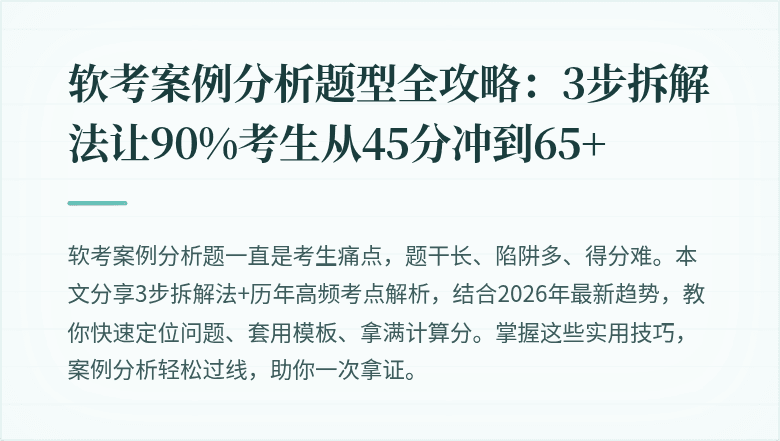 软考案例分析题型全攻略：3步拆解法让90%考生从45分冲到65+

软考案例分析题一直是考生痛点，题干长、陷阱多、得分难。本文分享3步拆解法+历年高频考点解析，结合2026年最新趋势，教你快速定位问题、套用模板、拿满计算分。掌握这些实用技巧，案例分析轻松过线，助你一次拿证。